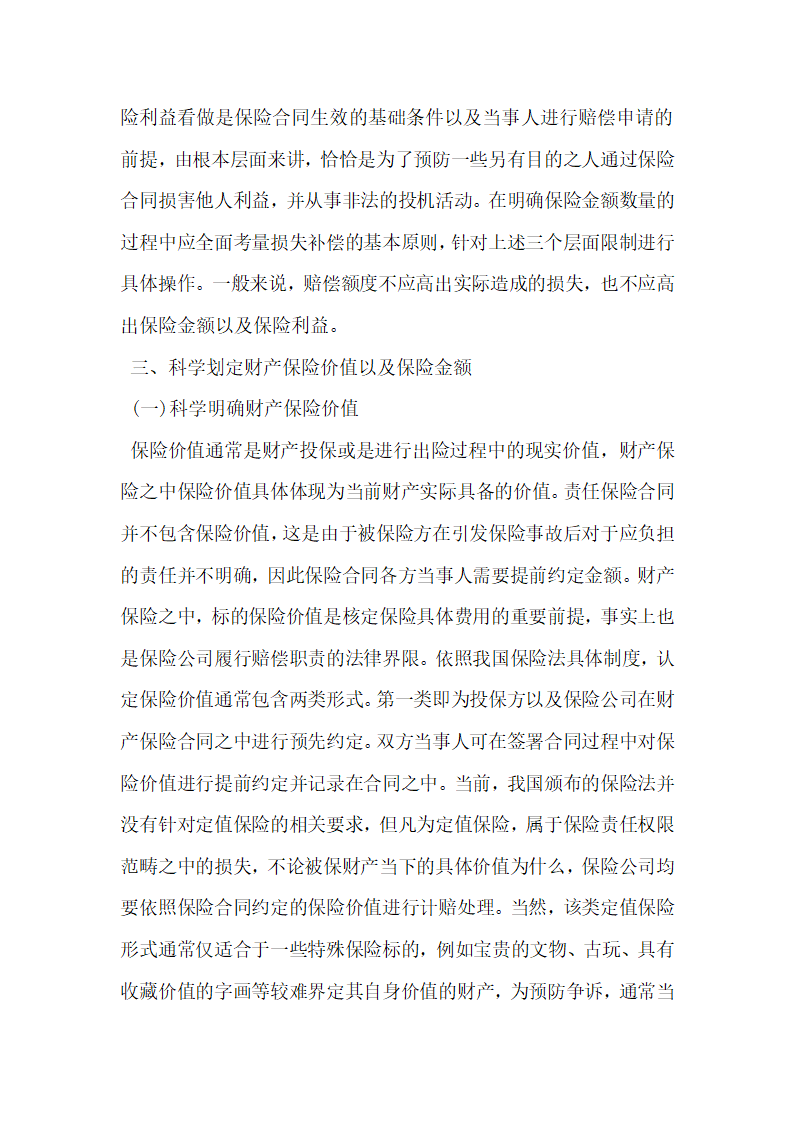 险利益看做是保险合同生效的基础条件以及当事人进行赔偿申请的前提，由根本层面来讲，恰恰是为了预防一些另有目的之人通过保险合同损害他人利益，并从事非法的投机活动。在明确保险金额数量的过程中应全面考量损失补偿的基本原则，针对上述三个层面限制进行具体操作。一般来说，赔偿额度不应高出实际造成的损失，也不应高出保险金额以及保险利益。

三、科学划定财产保险价值以及保险金额

(一)科学明确财产保险价值

保险价值通常是财产投保或是进行出险过程中的现实价值，财产保险之中保险价值具体体现为当前财产实际具备的价值。责任保险合同并不包含保险价值，这是由于被保险方在引发保险事故后对于应负担的责任并不明确，因此保险合同各方当事人需要提前约定金额。财产保险之中，标的保险价值是核定保险具体费用的重要前提，事实上也是保险公司履行赔偿职责的法律界限。依照我国保险法具体制度，认定保险价值通常包含两类形式。第一类即为投保方以及保险公司在财产保险合同之中进行预先约定。双方当事人可在签署合同过程中对保险价值进行提前约定并记录在合同之中。当前，我国颁布的保险法并没有针对定值保险的相关要求，但凡为定值保险，属于保险责任权限范畴之中的损失，不论被保财产当下的具体价值为什么，保险公司均要依照保险合同约定的保险价值进行计赔处理。当然，该类定值保险形式通常仅适合于一些特殊保险标的，例如宝贵的文物、古玩、具有收藏价值的字画等较难界定其自身价值的财产，为预防争诉，通常当